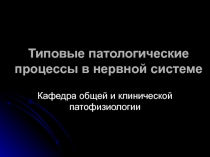 Типовые патологические процессы в нервной системе

Кафедра общей и клинической патофизиологии